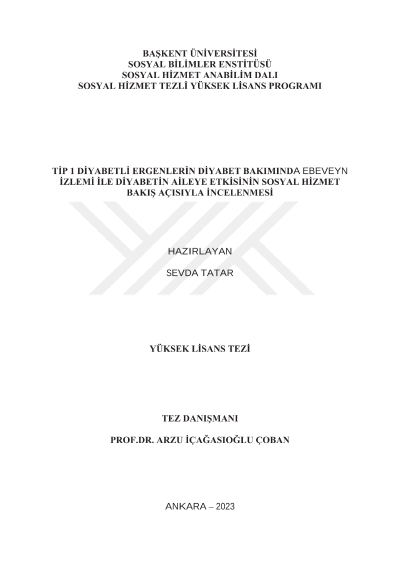 BAŞKENT ÜNİVERSİTESİ
SOSYAL BİLİMLER ENSTİTÜSÜ
SOSYAL HİZMET ANABİLİM DALI
SOSYAL HİZMET TEZLİ YÜKSEK LİSANS PROGRAMI

TİP 1 DİYABETLİ ERGENLERİN DİYABET BAKIMINDA EBEVEYN İZLEMİ İLE DİYABETİN AİLEYE ETKİSİNİN SOSYAL HİZMET BAKIŞ AÇISIYLA İNCELENMESİ

HAZIRLAYAN

SEVDA TATAR

YÜKSEK LİSANS TEZİ

TEZ DANIŞMANI

PROF.DR. ARZU İÇAĞASIOĞLU ÇOBAN

ANKARA – 2023